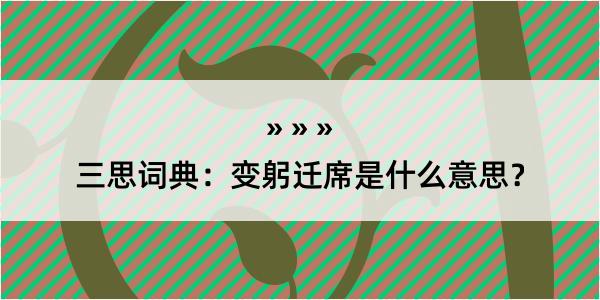 » » »

三思词典：变躬迁席是什么意思？